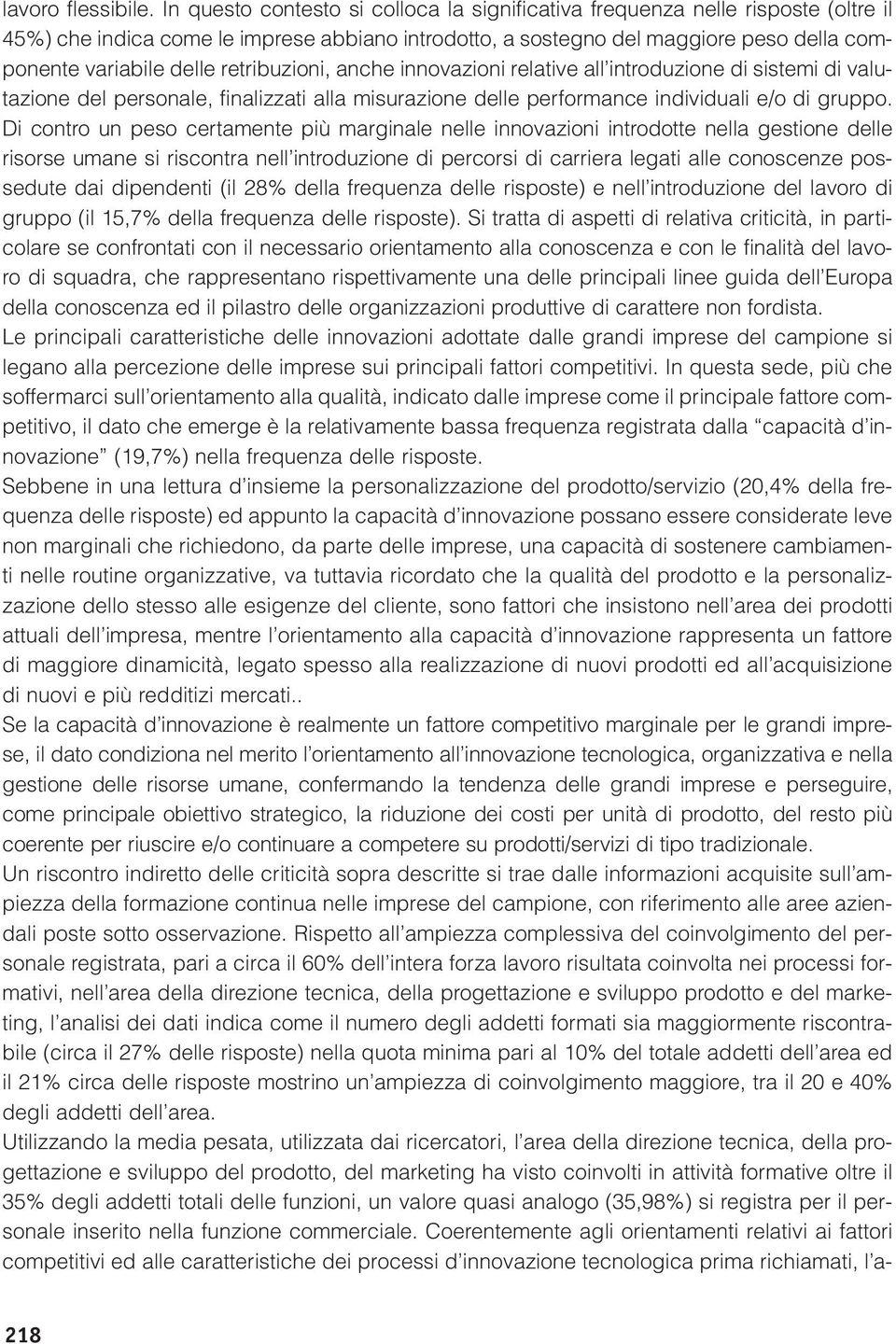 lavoro flessibile. In questo contesto si colloca la significativa frequenza nelle risposte (oltre il 45%) che indica come le imprese abbiano introdotto, a sostegno del maggiore peso della componente variabile delle retribuzioni, anche innovazioni relative all'introduzione di sistemi di valutazione del personale, finalizzati alla misurazione delle performance individuali e/o di gruppo. Di contro un peso certamente più marginale nelle innovazioni introdotte nella gestione delle risorse umane si riscontra nell'introduzione di percorsi di carriera legati alle conoscenze possedute dai dipendenti (il 28% della frequenza delle risposte) e nell'introduzione del lavoro di gruppo (il 15,7% della frequenza delle risposte). Si tratta di aspetti di relativa criticità, in particolare se confrontati con il necessario orientamento alla conoscenza e con le finalità del lavoro di squadra, che rappresentano rispettivamente una delle principali linee guida dell'Europa della conoscenza ed il pilastro delle organizzazioni produttive di carattere non fordista.
Le principali caratteristiche delle innovazioni adottate dalle grandi imprese del campione si legano alla percezione delle imprese sui principali fattori competitivi. In questa sede, più che soffermarci sull'orientamento alla qualità, indicato dalle imprese come il principale fattore competitivo, il dato che emerge è la relativamente bassa frequenza registrata dalla "capacità d'innovazione" (19,7%) nella frequenza delle risposte.
Sebbene in una lettura d'insieme la personalizzazione del prodotto/servizio (20,4% della frequenza delle risposte) ed appunto la capacità d'innovazione possano essere considerate leve non marginali che richiedono, da parte delle imprese, una capacità di sostenere cambiamenti nelle routine organizzative, va tuttavia ricordato che la qualità del prodotto e la personalizzazione dello stesso alle esigenze del cliente, sono fattori che insistono nell'area dei prodotti attuali dell'impresa, mentre l'orientamento alla capacità d'innovazione rappresenta un fattore di maggiore dinamicità, legato spesso alla realizzazione di nuovi prodotti ed all'acquisizione di nuovi e più redditizi mercati..
Se la capacità d'innovazione è realmente un fattore competitivo marginale per le grandi imprese, il dato condiziona nel merito l'orientamento all'innovazione tecnologica, organizzativa e nella gestione delle risorse umane, confermando la tendenza delle grandi imprese e perseguire, come principale obiettivo strategico, la riduzione dei costi per unità di prodotto, del resto più coerente per riuscire e/o continuare a competere su prodotti/servizi di tipo tradizionale.
Un riscontro indiretto delle criticità sopra descritte si trae dalle informazioni acquisite sull'ampiezza della formazione continua nelle imprese del campione, con riferimento alle aree aziendali poste sotto osservazione. Rispetto all'ampiezza complessiva del coinvolgimento del personale registrata, pari a circa il 60% dell'intera forza lavoro risultata coinvolta nei processi formativi, nell'area della direzione tecnica, della progettazione e sviluppo prodotto e del marketing, l'analisi dei dati indica come il numero degli addetti formati sia maggiormente riscontrabile (circa il 27% delle risposte) nella quota minima pari al 10% del totale addetti dell'area ed il 21% circa delle risposte mostrino un'ampiezza di coinvolgimento maggiore, tra il 20 e 40% degli addetti dell'area.
Utilizzando la media pesata, utilizzata dai ricercatori, l'area della direzione tecnica, della progettazione e sviluppo del prodotto, del marketing ha visto coinvolti in attività formative oltre il 35% degli addetti totali delle funzioni, un valore quasi analogo (35,98%) si registra per il personale inserito nella funzione commerciale. Coerentemente agli orientamenti relativi ai fattori competitivi ed alle caratteristiche dei processi d'innovazione tecnologica prima richiamati, l'a-

218